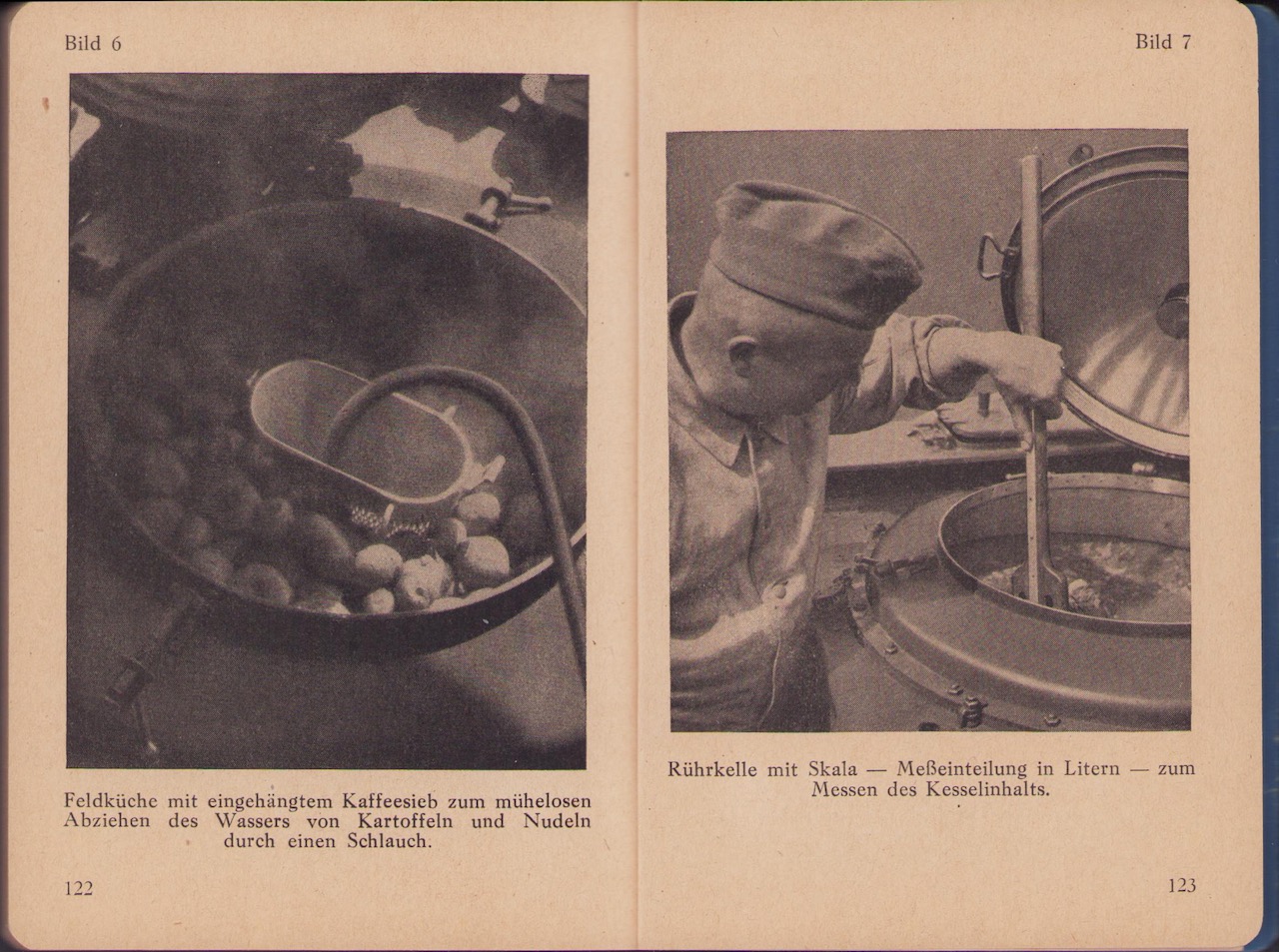 Bild 6

Feldküche mit eingehängtem Kaffeesieb zum mühelosen Abziehen des Wassers von Kartoffeln und Nudeln durch einen Schlauch.

122

Bild 7

Rührkelle mit Skala — Meßeinteilung in Litern — zum Messen des Kesselinhalts.

123